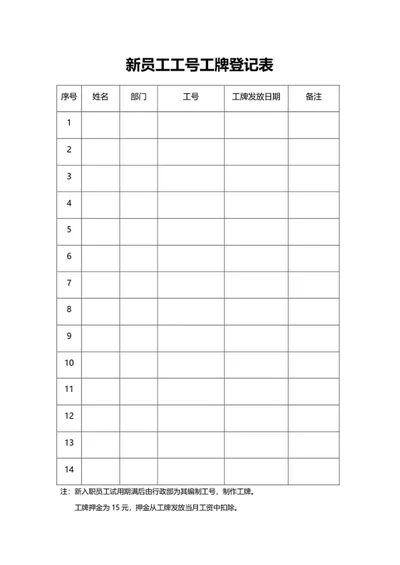 新员工工号工牌登记表

| 序号 | 姓名 | 部门 | 工号 | 工牌发放日期 | 备注 |
|---|---|---|---|---|---|
| 1 | | | | | |
| 2 | | | | | |
| 3 | | | | | |
| 4 | | | | | |
| 5 | | | | | |
| 6 | | | | | |
| 7 | | | | | |
| 8 | | | | | |
| 9 | | | | | |
| 10 | | | | | |
| 11 | | | | | |
| 12 | | | | | |
| 13 | | | | | |
| 14 | | | | | |

注：新入职员工试用期满后由行政部为其编制工号，制作工牌。

工牌押金为 15 元，押金从工牌发放当月工资中扣除。